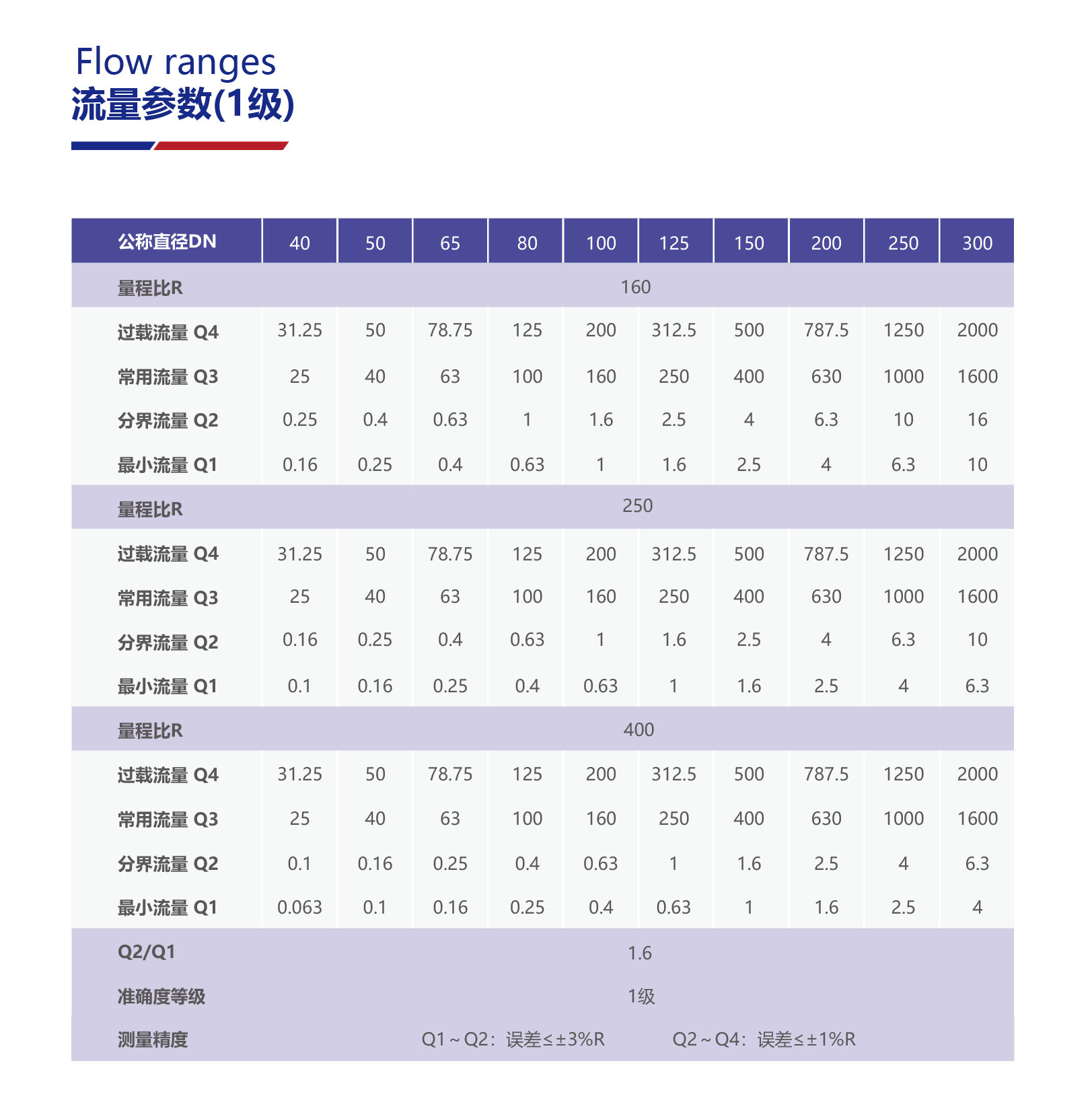 Flow ranges
流量参数(1级)

| 公称直径DN | 40 | 50 | 65 | 80 | 100 | 125 | 150 | 200 | 250 | 300 |
|---|---|---|---|---|---|---|---|---|---|---|
| 量程比R | 160 | | | | | | | | | |
| 过载流量 Q4 | 31.25 | 50 | 78.75 | 125 | 200 | 312.5 | 500 | 787.5 | 1250 | 2000 |
| 常用流量 Q3 | 25 | 40 | 63 | 100 | 160 | 250 | 400 | 630 | 1000 | 1600 |
| 分界流量 Q2 | 0.25 | 0.4 | 0.63 | 1 | 1.6 | 2.5 | 4 | 6.3 | 10 | 16 |
| 最小流量 Q1 | 0.16 | 0.25 | 0.4 | 0.63 | 1 | 1.6 | 2.5 | 4 | 6.3 | 10 |
| 量程比R | 250 | | | | | | | | | |
| 过载流量 Q4 | 31.25 | 50 | 78.75 | 125 | 200 | 312.5 | 500 | 787.5 | 1250 | 2000 |
| 常用流量 Q3 | 25 | 40 | 63 | 100 | 160 | 250 | 400 | 630 | 1000 | 1600 |
| 分界流量 Q2 | 0.16 | 0.25 | 0.4 | 0.63 | 1 | 1.6 | 2.5 | 4 | 6.3 | 10 |
| 最小流量 Q1 | 0.1 | 0.16 | 0.25 | 0.4 | 0.63 | 1 | 1.6 | 2.5 | 4 | 6.3 |
| 量程比R | 400 | | | | | | | | | |
| 过载流量 Q4 | 31.25 | 50 | 78.75 | 125 | 200 | 312.5 | 500 | 787.5 | 1250 | 2000 |
| 常用流量 Q3 | 25 | 40 | 63 | 100 | 160 | 250 | 400 | 630 | 1000 | 1600 |
| 分界流量 Q2 | 0.1 | 0.16 | 0.25 | 0.4 | 0.63 | 1 | 1.6 | 2.5 | 4 | 6.3 |
| 最小流量 Q1 | 0.063 | 0.1 | 0.16 | 0.25 | 0.4 | 0.63 | 1 | 1.6 | 2.5 | 4 |
| Q2/Q1 | 1.6 | | | | | | | | | |
| 准确度等级 | 1级 | | | | | | | | | |
| 测量精度 | Q1～Q2：误差≤±3%R　Q2～Q4：误差≤±1%R | | | | | | | | | |